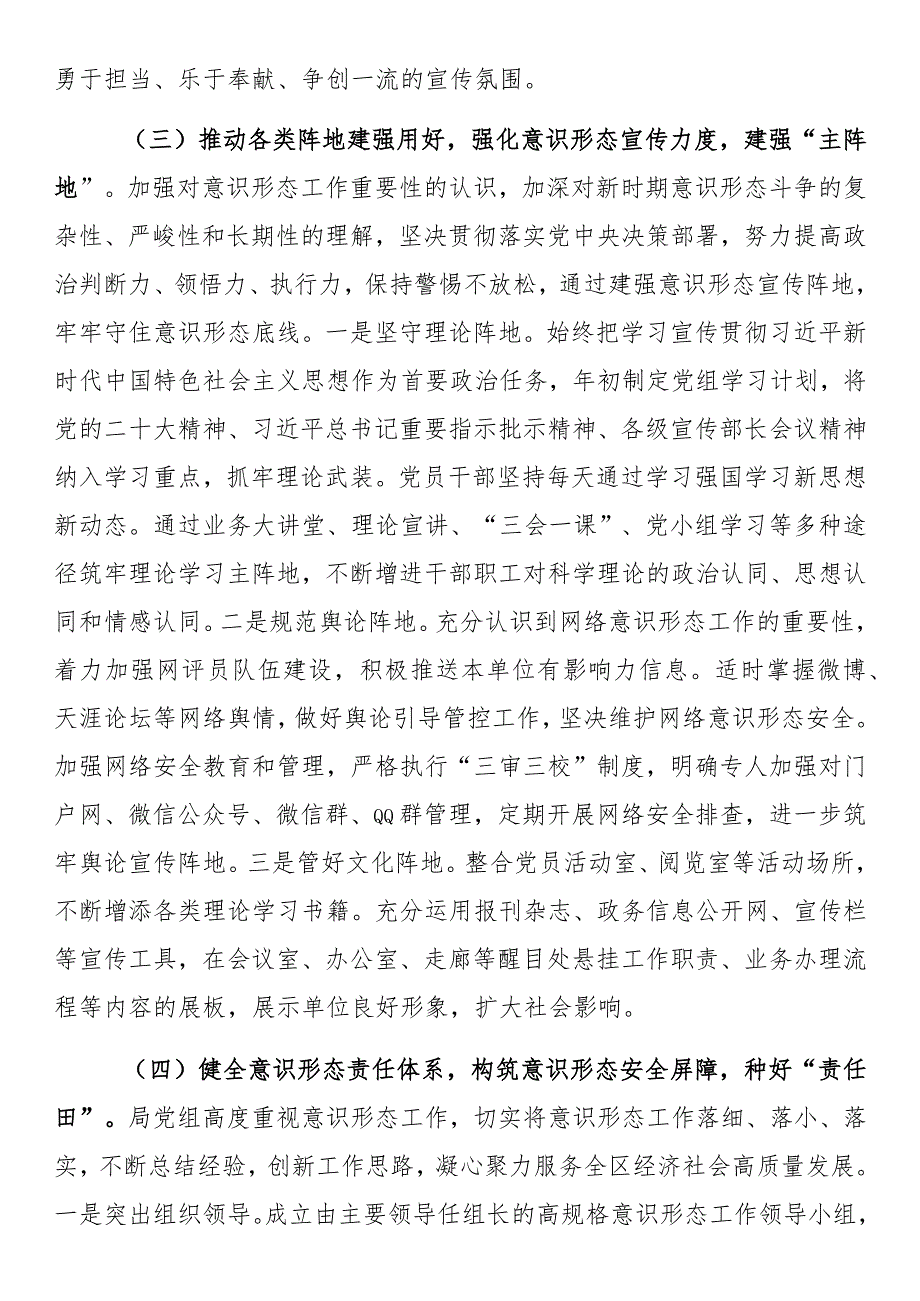 勇于担当、乐于奉献、争创一流的宣传氛围。

（三）推动各类阵地建强用好，强化意识形态宣传力度，建强“主阵地”。加强对意识形态工作重要性的认识，加深对新时期意识形态斗争的复杂性、严峻性和长期性的理解，坚决贯彻落实党中央决策部署，努力提高政治判断力、领悟力、执行力，保持警惕不放松，通过建强意识形态宣传阵地，牢牢守住意识形态底线。一是坚守理论阵地。始终把学习宣传贯彻习近平新时代中国特色社会主义思想作为首要政治任务，年初制定党组学习计划，将党的二十大精神、习近平总书记重要指示批示精神、各级宣传部长会议精神纳入学习重点，抓牢理论武装。党员干部坚持每天通过学习强国学习新思想新动态。通过业务大讲堂、理论宣讲、“三会一课”、党小组学习等多种途径筑牢理论学习主阵地，不断增进干部职工对科学理论的政治认同、思想认同和情感认同。二是规范舆论阵地。充分认识到网络意识形态工作的重要性，着力加强网评员队伍建设，积极推送本单位有影响力信息。适时掌握微博、天涯论坛等网络舆情，做好舆论引导管控工作，坚决维护网络意识形态安全。加强网络安全教育和管理，严格执行“三审三校”制度，明确专人加强对门户网、微信公众号、微信群、QQ群管理，定期开展网络安全排查，进一步筑牢舆论宣传阵地。三是管好文化阵地。整合党员活动室、阅览室等活动场所，不断增添各类理论学习书籍。充分运用报刊杂志、政务信息公开网、宣传栏等宣传工具，在会议室、办公室、走廊等醒目处悬挂工作职责、业务办理流程等内容的展板，展示单位良好形象，扩大社会影响。

（四）健全意识形态责任体系，构筑意识形态安全屏障，种好“责任田”。局党组高度重视意识形态工作，切实将意识形态工作落细、落小、落实，不断总结经验，创新工作思路，凝心聚力服务全区经济社会高质量发展。一是突出组织领导。成立由主要领导任组长的高规格意识形态工作领导小组，